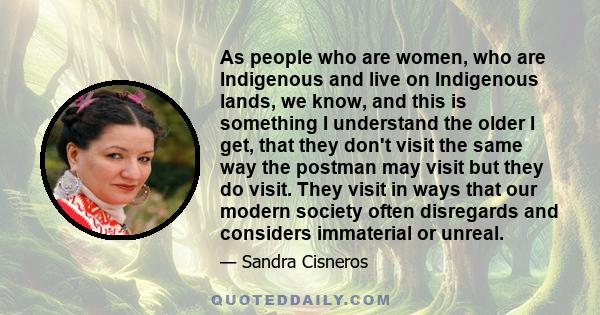 As people who are women, who are Indigenous and live on Indigenous lands, we know, and this is something I understand the older I get, that they don't visit the same way the postman may visit but they do visit. They visit in ways that our modern society often disregards and considers immaterial or unreal.

— Sandra Cisneros

QUOTEDDAILY.COM